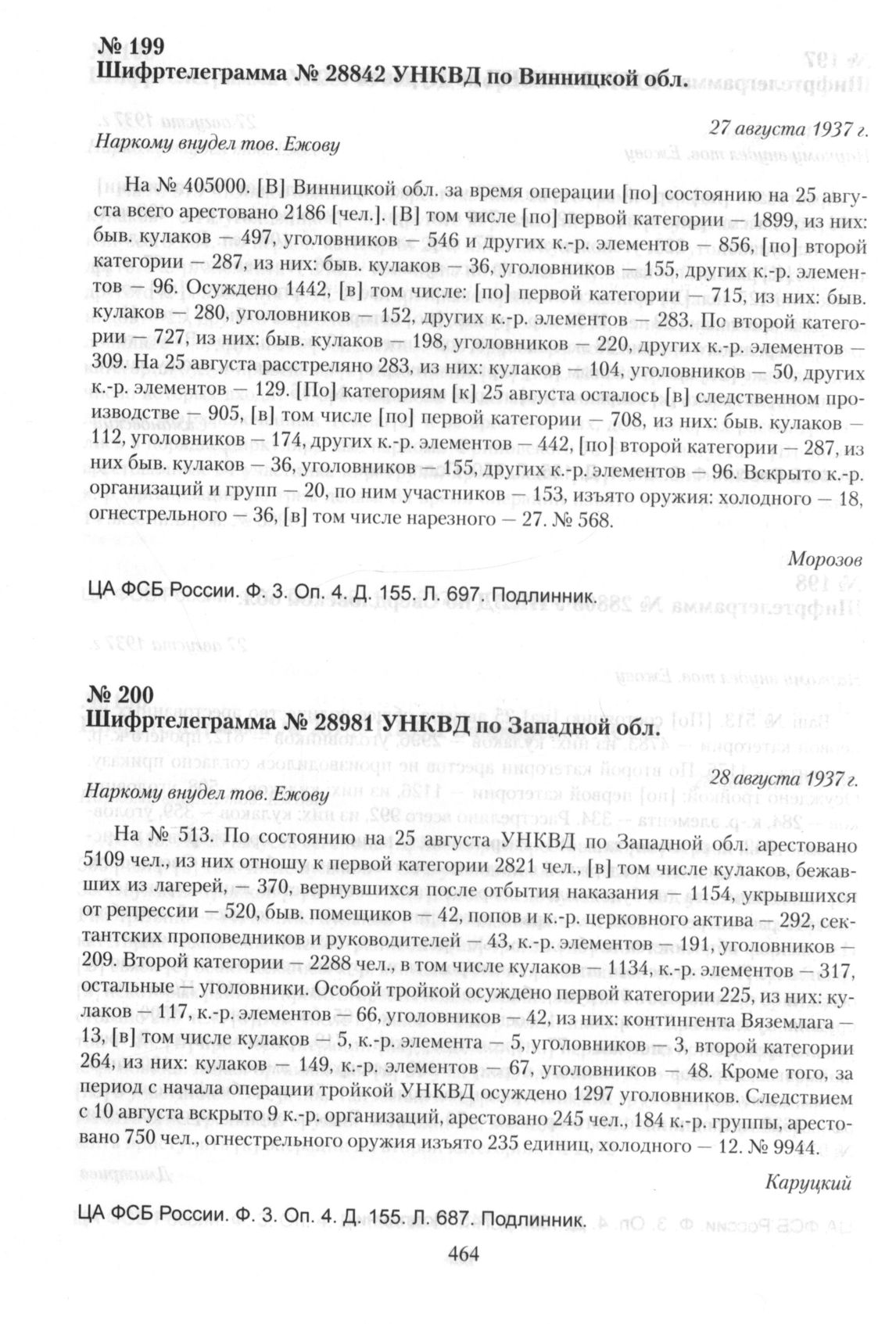 № 199
Шифртелеграмма № 28842 УНКВД по Винницкой обл.

27 августа 1937 г.

Наркому внудел тов. Ежову

На № 405000. [В] Винницкой обл. за время операции [по] состоянию на 25 августа всего арестовано 2186 [чел.]. [В] том числе [по] первой категории — 1899, из них: быв. кулаков — 497, уголовников — 546 и других к.-р. элементов — 856, [по] второй категории — 287, из них: быв. кулаков — 36, уголовников — 155, других к.-р. элементов — 96. Осуждено 1442, [в] том числе: [по] первой категории — 715, из них: быв. кулаков — 280, уголовников — 152, других к.-р. элементов — 283. По второй категории — 727, из них: быв. кулаков — 198, уголовников — 220, других к.-р. элементов — 309. На 25 августа расстреляно 283, из них: кулаков — 104, уголовников — 50, других к.-р. элементов — 129. [По] категориям [к] 25 августа осталось [в] следственном производстве — 905, [в] том числе [по] первой категории — 708, из них: быв. кулаков — 112, уголовников — 174, других к.-р. элементов — 442, [по] второй категории — 287, из них быв. кулаков — 36, уголовников — 155, других к.-р. элементов — 96. Вскрыто к.-р. организаций и групп — 20, по ним участников — 153, изъято оружия: холодного — 18, огнестрельного — 36, [в] том числе нарезного — 27. № 568.

Морозов

ЦА ФСБ России. Ф. 3. Оп. 4. Д. 155. Л. 697. Подлинник.

№ 200
Шифртелеграмма № 28981 УНКВД по Западной обл.

28 августа 1937 г.

Наркому внудел тов. Ежову

На № 513. По состоянию на 25 августа УНКВД по Западной обл. арестовано 5109 чел., из них отношу к первой категории 2821 чел., [в] том числе кулаков, бежавших из лагерей, — 370, вернувшихся после отбытия наказания — 1154, укрывшихся от репрессии — 520, быв. помещиков — 42, попов и к.-р. церковного актива — 292, сектантских проповедников и руководителей — 43, к.-р. элементов — 191, уголовников — 209. Второй категории — 2288 чел., в том числе кулаков — 1134, к.-р. элементов — 317, остальные — уголовники. Особой тройкой осуждено первой категории 225, из них: кулаков — 117, к.-р. элементов — 66, уголовников — 42, из них: контингента Вяземлага — 13, [в] том числе кулаков — 5, к.-р. элемента — 5, уголовников — 3, второй категории 264, из них: кулаков — 149, к.-р. элементов — 67, уголовников — 48. Кроме того, за период с начала операции тройкой УНКВД осуждено 1297 уголовников. Следствием с 10 августа вскрыто 9 к.-р. организаций, арестовано 245 чел., 184 к.-р. группы, арестовано 750 чел., огнестрельного оружия изъято 235 единиц, холодного — 12. № 9944.

Каруцкий

ЦА ФСБ России. Ф. 3. Оп. 4. Д. 155. Л. 687. Подлинник.

464